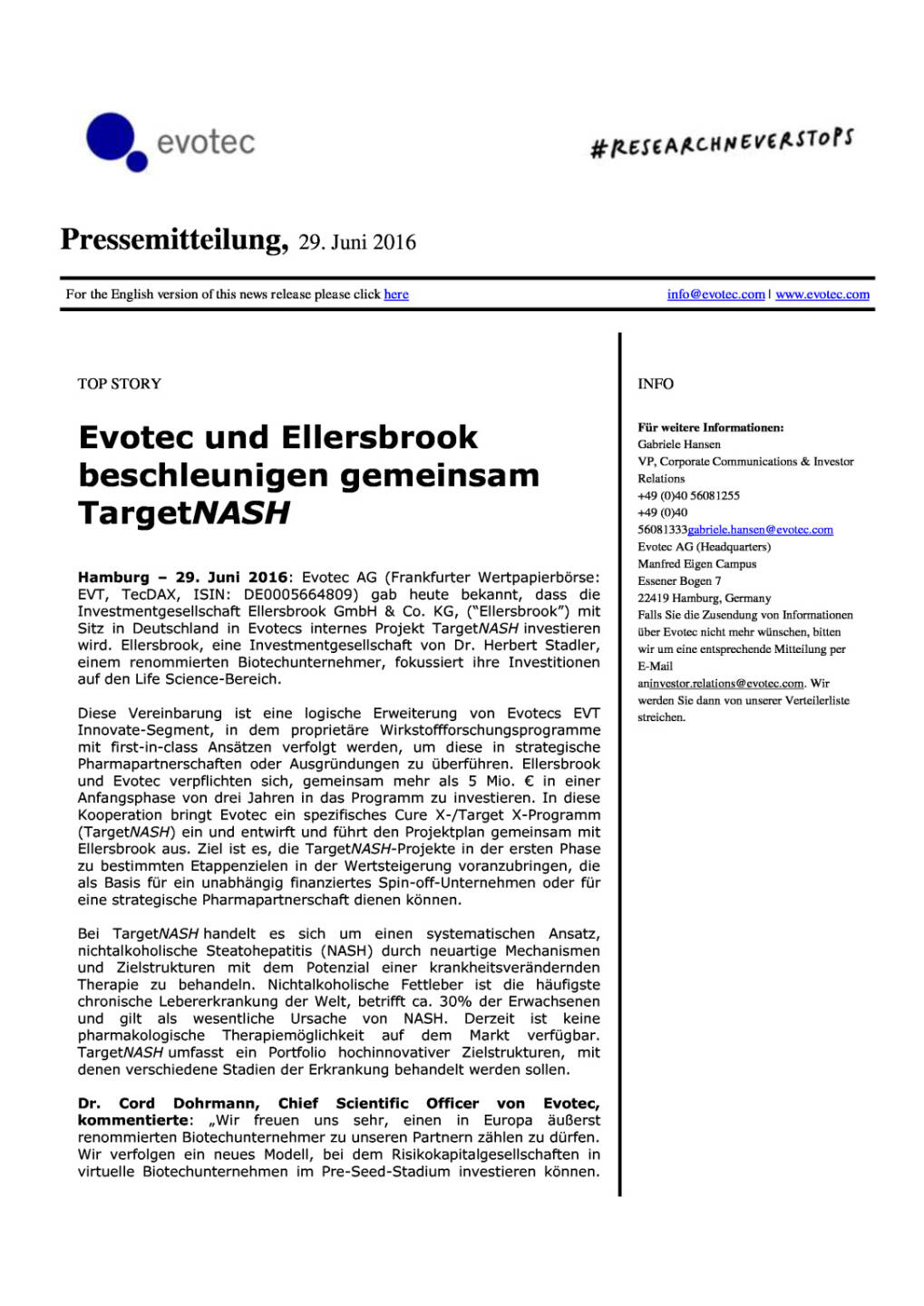 evotec

#RESEARCHNEVERSTOPS

Pressemitteilung, 29. Juni 2016

For the English version of this news release please click here

info@evotec.com | www.evotec.com

TOP STORY

Evotec und Ellersbrook beschleunigen gemeinsam TargetNASH

Hamburg – 29. Juni 2016: Evotec AG (Frankfurter Wertpapierbörse: EVT, TecDAX, ISIN: DE0005664809) gab heute bekannt, dass die Investmentgesellschaft Ellersbrook GmbH & Co. KG, ("Ellersbrook") mit Sitz in Deutschland in Evotecs internes Projekt TargetNASH investieren wird. Ellersbrook, eine Investmentgesellschaft von Dr. Herbert Stadler, einem renommierten Biotechunternehmer, fokussiert ihre Investitionen auf den Life Science-Bereich.

Diese Vereinbarung ist eine logische Erweiterung von Evotecs EVT Innovate-Segment, in dem proprietäre Wirkstoffforschungsprogramme mit first-in-class Ansätzen verfolgt werden, um diese in strategische Pharmapartnerschaften oder Ausgründungen zu überführen. Ellersbrook und Evotec verpflichten sich, gemeinsam mehr als 5 Mio. € in einer Anfangsphase von drei Jahren in das Programm zu investieren. In diese Kooperation bringt Evotec ein spezifisches Cure X-/Target X-Programm (TargetNASH) ein und entwirft und führt den Projektplan gemeinsam mit Ellersbrook aus. Ziel ist es, die TargetNASH-Projekte in der ersten Phase zu bestimmten Etappenzielen in der Wertsteigerung voranzubringen, die als Basis für ein unabhängig finanziertes Spin-off-Unternehmen oder für eine strategische Pharmapartnerschaft dienen können.

Bei TargetNASH handelt es sich um einen systematischen Ansatz, nichtalkoholische Steatohepatitis (NASH) durch neuartige Mechanismen und Zielstrukturen mit dem Potenzial einer krankheitsverändernden Therapie zu behandeln. Nichtalkoholische Fettleber ist die häufigste chronische Lebererkrankung der Welt, betrifft ca. 30% der Erwachsenen und gilt als wesentliche Ursache von NASH. Derzeit ist keine pharmakologische Therapiemöglichkeit auf dem Markt verfügbar. TargetNASH umfasst ein Portfolio hochinnovativer Zielstrukturen, mit denen verschiedene Stadien der Erkrankung behandelt werden sollen.

Dr. Cord Dohrmann, Chief Scientific Officer von Evotec, kommentierte: „Wir freuen uns sehr, einen in Europa äußerst renommierten Biotechunternehmer zu unseren Partnern zählen zu dürfen. Wir verfolgen ein neues Modell, bei dem Risikokapitalgesellschaften in virtuelle Biotechunternehmen im Pre-Seed-Stadium investieren können.

INFO

Für weitere Informationen:
Gabriele Hansen
VP, Corporate Communications & Investor Relations
+49 (0)40 56081255
+49 (0)40 56081333gabriele.hansen@evotec.com
Evotec AG (Headquarters)
Manfred Eigen Campus
Essener Bogen 7
22419 Hamburg, Germany
Falls Sie die Zusendung von Informationen über Evotec nicht mehr wünschen, bitten wir um eine entsprechende Mitteilung per E-Mail aninvestor.relations@evotec.com. Wir werden Sie dann von unserer Verteilerliste streichen.